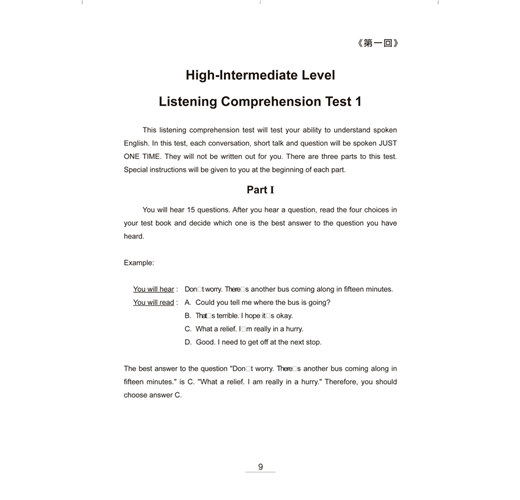 《第一回》

High-Intermediate Level

Listening Comprehension Test 1

This listening comprehension test will test your ability to understand spoken English. In this test, each conversation, short talk and question will be spoken JUST ONE TIME. They will not be written out for you. There are three parts to this test. Special instructions will be given to you at the beginning of each part.

Part I

You will hear 15 questions. After you hear a question, read the four choices in your test book and decide which one is the best answer to the question you have heard.

Example:

You will hear : Don□t worry. There□s another bus coming along in fifteen minutes.
You will read : A. Could you tell me where the bus is going?
B. That□s terrible. I hope it□s okay.
C. What a relief. I□m really in a hurry.
D. Good. I need to get off at the next stop.

The best answer to the question "Don□t worry. There□s another bus coming along in fifteen minutes." is C. "What a relief. I am really in a hurry." Therefore, you should choose answer C.

9